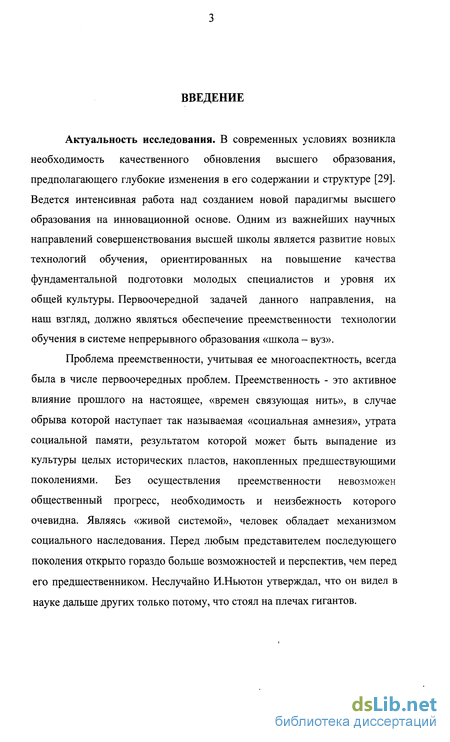 3

ВВЕДЕНИЕ

Актуальность исследования. В современных условиях возникла необходимость качественного обновления высшего образования, предполагающего глубокие изменения в его содержании и структуре [29]. Ведется интенсивная работа над созданием новой парадигмы высшего образования на инновационной основе. Одним из важнейших научных направлений совершенствования высшей школы является развитие новых технологий обучения, ориентированных на повышение качества фундаментальной подготовки молодых специалистов и уровня их общей культуры. Первоочередной задачей данного направления, на наш взгляд, должно являться обеспечение преемственности технологии обучения в системе непрерывного образования «школа – вуз».

Проблема преемственности, учитывая ее многоаспектность, всегда была в числе первоочередных проблем. Преемственность - это активное влияние прошлого на настоящее, «времен связующая нить», в случае обрыва которой наступает так называемая «социальная амнезия», утрата социальной памяти, результатом которой может быть выпадение из культуры целых исторических пластов, накопленных предшествующими поколениями. Без осуществления преемственности невозможен общественный прогресс, необходимость и неизбежность которого очевидна. Являясь «живой системой», человек обладает механизмом социального наследования. Перед любым представителем последующего поколения открыто гораздо больше возможностей и перспектив, чем перед его предшественником. Неслучайно И.Ньютон утверждал, что он видел в науке дальше других только потому, что стоял на плечах гигантов.

dsLib.net
библиотека диссертаций